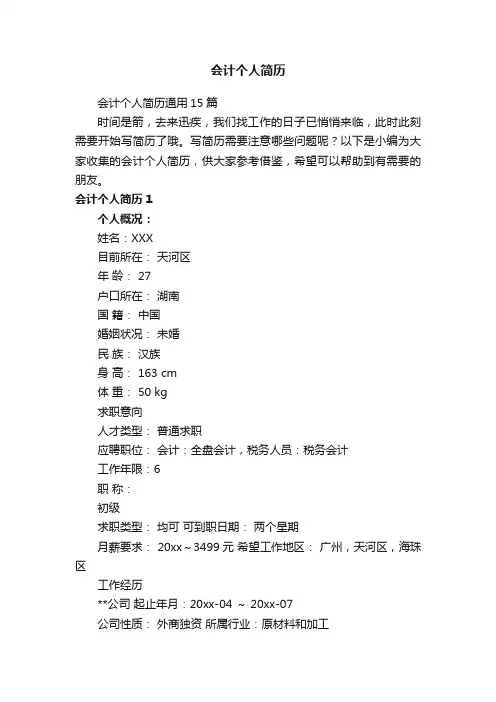 会计个人简历

会计个人简历通用 15 篇

时间是箭，去来迅疾，我们找工作的日子已悄悄来临，此时此刻需要开始写简历了哦。写简历需要注意哪些问题呢？以下是小编为大家收集的会计个人简历，供大家参考借鉴，希望可以帮助到有需要的朋友。

会计个人简历 1

个人概况：

姓名：XXX

目前所在： 天河区

年 龄： 27

户口所在： 湖南

国 籍： 中国

婚姻状况： 未婚

民 族： 汉族

身 高： 163 cm

体 重： 50 kg

求职意向

人才类型： 普通求职

应聘职位： 会计：全盘会计，税务人员：税务会计

工作年限：6

职 称：

初级

求职类型： 均可 可到职日期： 两个星期

月薪要求： 20xx～3499 元 希望工作地区： 广州，天河区，海珠区

工作经历

**公司 起止年月：20xx-04 ～ 20xx-07

公司性质： 外商独资 所属行业：原材料和加工